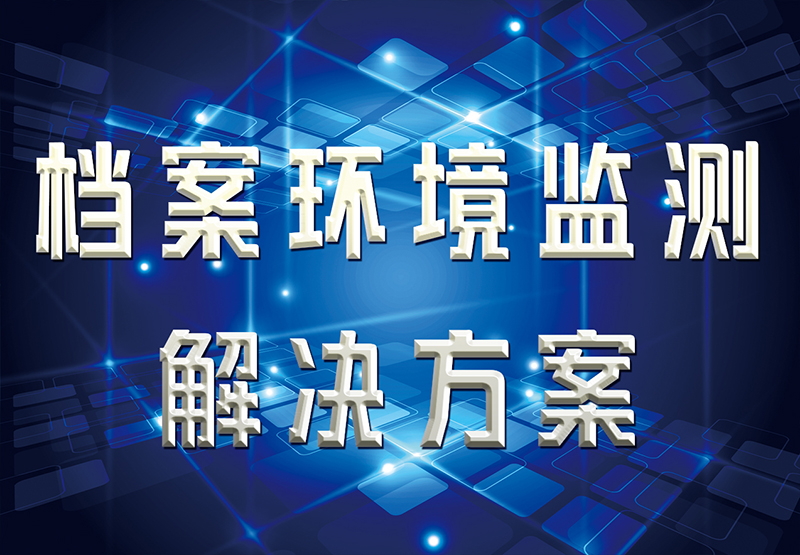 档案环境监测

解决方案